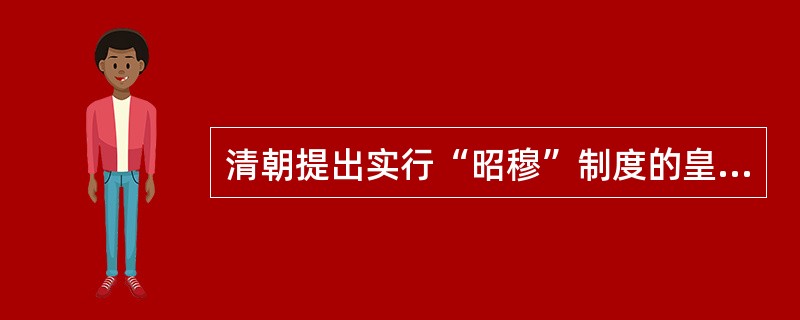 清朝提出实行“昭穆”制度的皇...